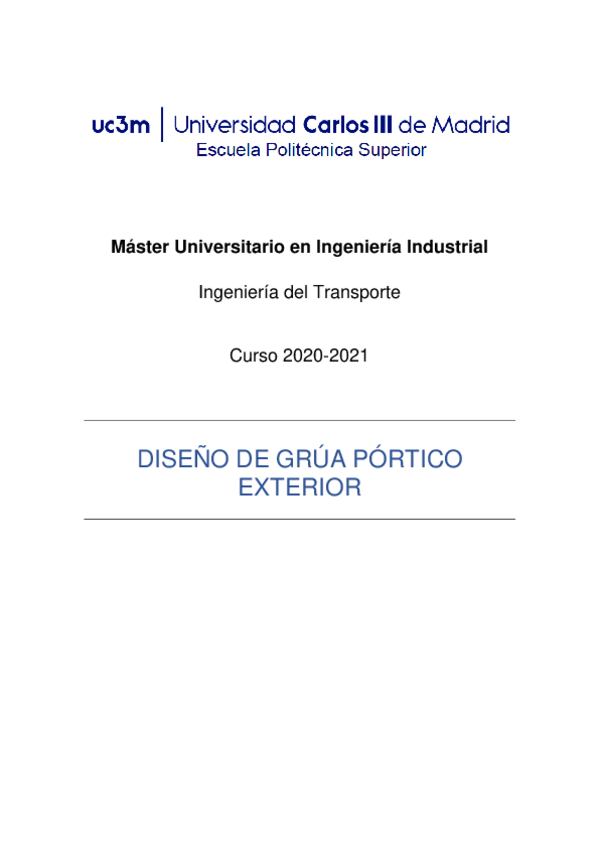 uc3m | Universidad Carlos III de Madrid
Escuela Politécnica Superior

Máster Universitario en Ingeniería Industrial

Ingeniería del Transporte

Curso 2020-2021

DISEÑO DE GRÚA PÓRTICO EXTERIOR